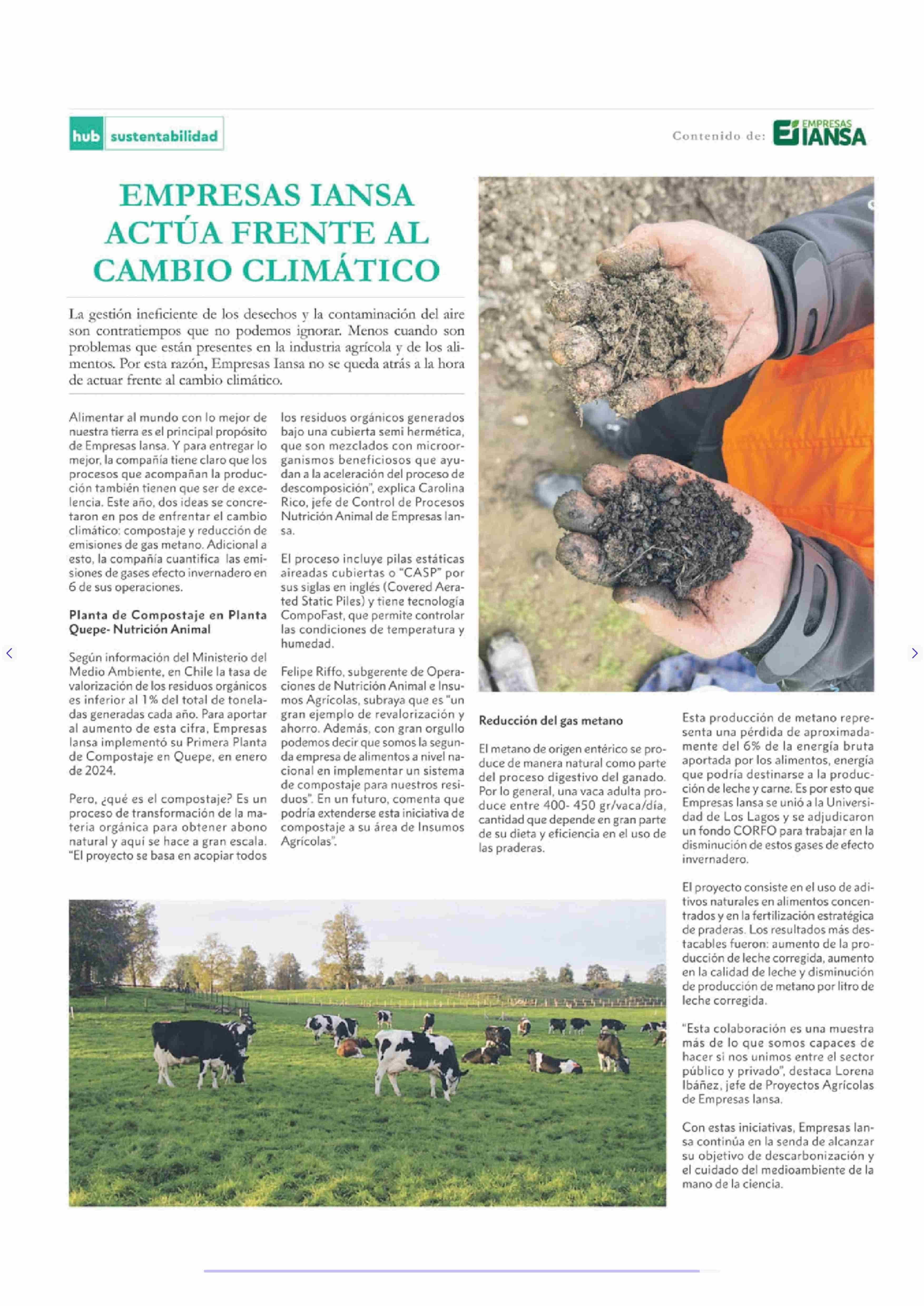 hub sustentabilidad

Contenido de: EMPRESAS IANSA

EMPRESAS IANSA ACTÚA FRENTE AL CAMBIO CLIMÁTICO

La gestión ineficiente de los desechos y la contaminación del aire son contratiempos que no podemos ignorar. Menos cuando son problemas que están presentes en la industria agrícola y de los alimentos. Por esta razón, Empresas Iansa no se queda atrás a la hora de actuar frente al cambio climático.

Alimentar al mundo con lo mejor de nuestra tierra es el principal propósito de Empresas Iansa. Y para entregar lo mejor, la compañía tiene claro que los procesos que acompañan la producción también tienen que ser de excelencia. Este año, dos ideas se concretaron en pos de enfrentar el cambio climático: compostaje y reducción de emisiones de gas metano. Adicional a esto, la compañía cuantifica las emisiones de gases efecto invernadero en 6 de sus operaciones.

Planta de Compostaje en Planta Quepe- Nutrición Animal

Según información del Ministerio del Medio Ambiente, en Chile la tasa de valorización de los residuos orgánicos es inferior al 1% del total de toneladas generadas cada año. Para aportar al aumento de esta cifra, Empresas Iansa implementó su Primera Planta de Compostaje en Quepe, en enero de 2024.

Pero, ¿qué es el compostaje? Es un proceso de transformación de la materia orgánica para obtener abono natural y aquí se hace a gran escala. "El proyecto se basa en acopiar todos los residuos orgánicos generados bajo una cubierta semi hermética, que son mezclados con microorganismos beneficiosos que ayudan a la aceleración del proceso de descomposición", explica Carolina Rico, jefe de Control de Procesos Nutrición Animal de Empresas Iansa.

El proceso incluye pilas estáticas aireadas cubiertas o "CASP" por sus siglas en inglés (Covered Aerated Static Piles) y tiene tecnología CompoFast, que permite controlar las condiciones de temperatura y humedad.

Felipe Riffo, subgerente de Operaciones de Nutrición Animal e Insumos Agrícolas, subraya que es "un gran ejemplo de revalorización y ahorro. Además, con gran orgullo podemos decir que somos la segunda empresa de alimentos a nivel nacional en implementar un sistema de compostaje para nuestros residuos". En un futuro, comenta que podría extenderse esta iniciativa de compostaje a su área de Insumos Agrícolas".

Reducción del gas metano

El metano de origen entérico se produce de manera natural como parte del proceso digestivo del ganado. Por lo general, una vaca adulta produce entre 400- 450 gr/vaca/día, cantidad que depende en gran parte de su dieta y eficiencia en el uso de las praderas.

Esta producción de metano representa una pérdida de aproximadamente del 6% de la energía bruta aportada por los alimentos, energía que podría destinarse a la producción de leche y carne. Es por esto que Empresas Iansa se unió a la Universidad de Los Lagos y se adjudicaron un fondo CORFO para trabajar en la disminución de estos gases de efecto invernadero.

El proyecto consiste en el uso de aditivos naturales en alimentos concentrados y en la fertilización estratégica de praderas. Los resultados más destacables fueron: aumento de la producción de leche corregida, aumento en la calidad de leche y disminución de producción de metano por litro de leche corregida.

"Esta colaboración es una muestra más de lo que somos capaces de hacer si nos unimos entre el sector público y privado", destaca Lorena Ibáñez, jefe de Proyectos Agrícolas de Empresas Iansa.

Con estas iniciativas, Empresas Iansa continúa en la senda de alcanzar su objetivo de descarbonización y el cuidado del medioambiente de la mano de la ciencia.